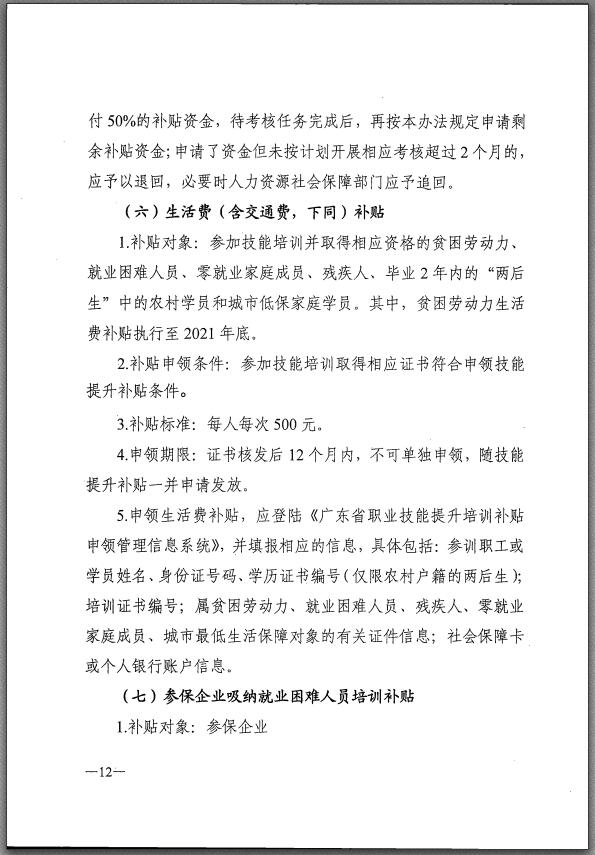 付 50%的补贴资金，待考核任务完成后，再按本办法规定申请剩余补贴资金；申请了资金但未按计划开展相应考核超过 2 个月的，应予以退回，必要时人力资源社会保障部门应予追回。

（六）生活费（含交通费，下同）补贴

1.补贴对象：参加技能培训并取得相应资格的贫困劳动力、就业困难人员、零就业家庭成员、残疾人、毕业 2 年内的“两后生”中的农村学员和城市低保家庭学员。其中，贫困劳动力生活费补贴执行至 2021 年底。

2.补贴申领条件：参加技能培训取得相应证书符合申领技能提升补贴条件。

3.补贴标准：每人每次 500 元。

4.申领期限：证书核发后 12 个月内，不可单独申领，随技能提升补贴一并申请发放。

5.申领生活费补贴，应登陆《广东省职业技能提升培训补贴申领管理信息系统》，并填报相应的信息，具体包括：参训职工或学员姓名、身份证号码、学历证书编号（仅限农村户籍的两后生）；培训证书编号；属贫困劳动力、就业困难人员、残疾人、零就业家庭成员、城市最低生活保障对象的有关证件信息；社会保障卡或个人银行账户信息。

（七）参保企业吸纳就业困难人员培训补贴

1.补贴对象：参保企业

—12—